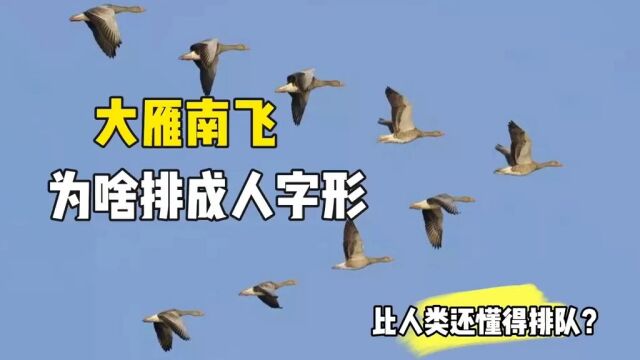 大雁南飞
为啥排成人字形

比人类还懂得排队？